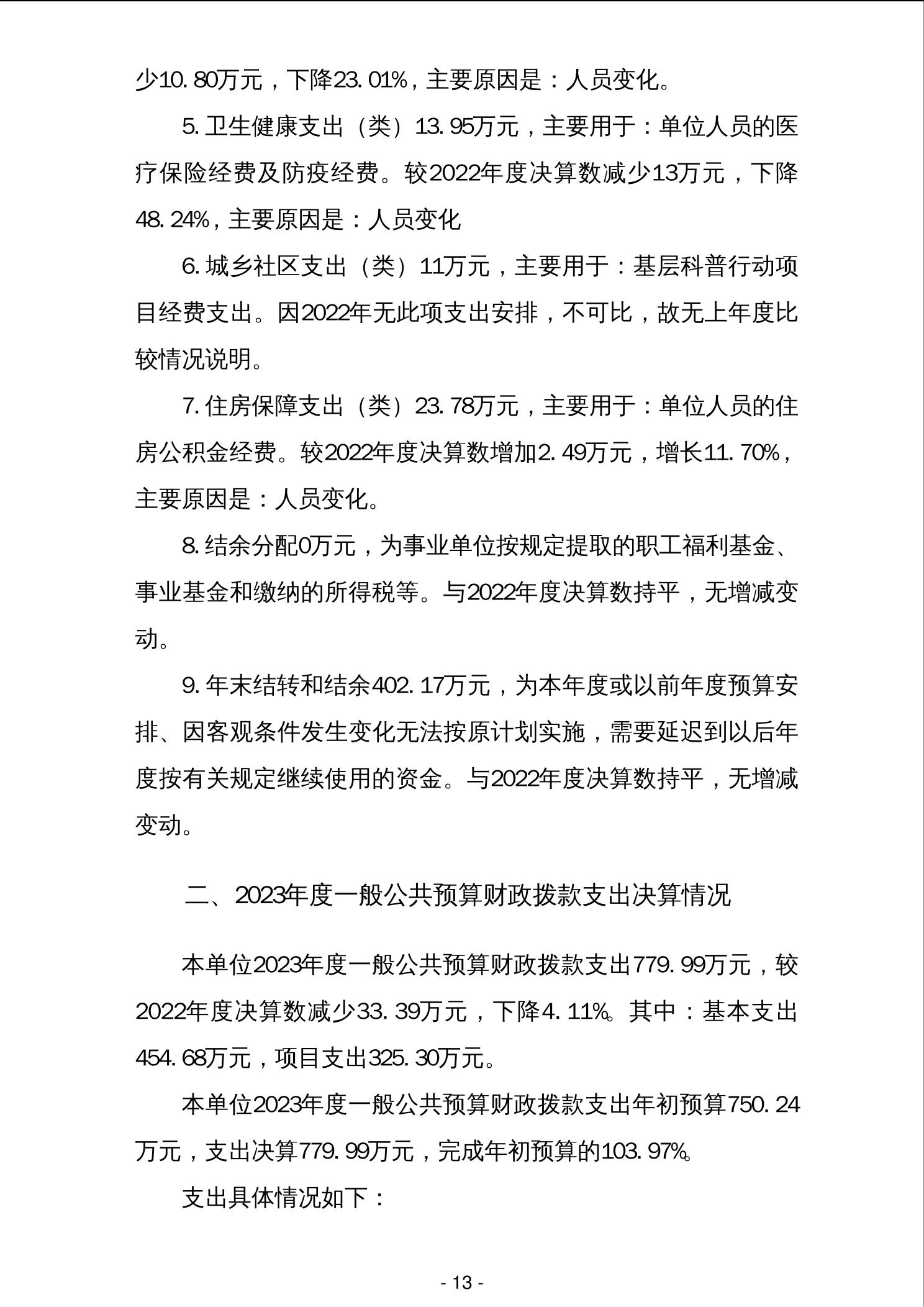 少10.80万元，下降23.01%，主要原因是：人员变化。

5.卫生健康支出（类）13.95万元，主要用于：单位人员的医疗保险经费及防疫经费。较2022年度决算数减少13万元，下降48.24%，主要原因是：人员变化

6.城乡社区支出（类）11万元，主要用于：基层科普行动项目经费支出。因2022年无此项支出安排，不可比，故无上年度比较情况说明。

7.住房保障支出（类）23.78万元，主要用于：单位人员的住房公积金经费。较2022年度决算数增加2.49万元，增长11.70%，主要原因是：人员变化。

8.结余分配0万元，为事业单位按规定提取的职工福利基金、事业基金和缴纳的所得税等。与2022年度决算数持平，无增减变动。

9.年末结转和结余402.17万元，为本年度或以前年度预算安排、因客观条件发生变化无法按原计划实施，需要延迟到以后年度按有关规定继续使用的资金。与2022年度决算数持平，无增减变动。

二、2023年度一般公共预算财政拨款支出决算情况

本单位2023年度一般公共预算财政拨款支出779.99万元，较2022年度决算数减少33.39万元，下降4.11%。其中：基本支出454.68万元，项目支出325.30万元。

本单位2023年度一般公共预算财政拨款支出年初预算750.24万元，支出决算779.99万元，完成年初预算的103.97%。

支出具体情况如下：

- 13 -